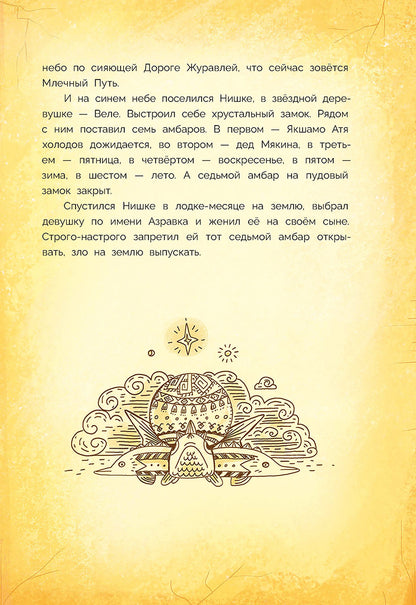 небо по сияющей Дороге Журавлей, что сейчас зовётся Млечный Путь.

И на синем небе поселился Нишке, в звёздной деревушке — Веле. Выстроил себе хрустальный замок. Рядом с ним поставил семь амбаров. В первом — Якшамо Атя холодов дожидается, во втором — дед Мякина, в третьем — пятница, в четвёртом — воскресенье, в пятом — зима, в шестом — лето. А седьмой амбар на пудовый замок закрыт.

Спустился Нишке в лодке-месяце на землю, выбрал девушку по имени Азравка и женил её на своём сыне. Строго-настрого запретил ей тот седьмой амбар открывать, зло на землю выпускать.